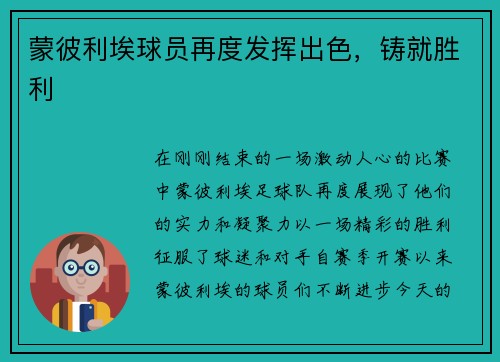 蒙彼利埃球员再度发挥出色，铸就胜利

在刚刚结束的一场激动人心的比赛中蒙彼利埃足球队再度展现了他们的实力和凝聚力以一场精彩的胜利征服了球迷和对手自赛季开赛以来蒙彼利埃的球员们不断进步今天的